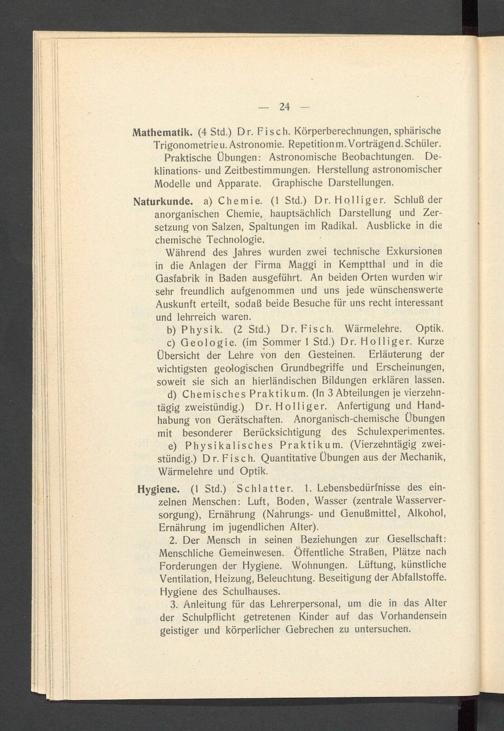 — 24 —

Mathematik. (4 Std.) Dr. Fisch. Körperberechnungen, sphärische Trigonometrie u. Astronomie. Repetition m. Vorträgen d. Schüler. Praktische Übungen: Astronomische Beobachtungen. Deklinations- und Zeitbestimmungen. Herstellung astronomischer Modelle und Apparate. Graphische Darstellungen.

Naturkunde. a) Chemie. (1 Std.) Dr. Holliger. Schluß der anorganischen Chemie, hauptsächlich Darstellung und Zersetzung von Salzen, Spaltungen im Radikal. Ausblicke in die chemische Technologie.

Während des Jahres wurden zwei technische Exkursionen in die Anlagen der Firma Maggi in Kemptthal und in die Gasfabrik in Baden ausgeführt. An beiden Orten wurden wir sehr freundlich aufgenommen und uns jede wünschenswerte Auskunft erteilt, sodaß beide Besuche für uns recht interessant und lehrreich waren.

b) Physik. (2 Std.) Dr. Fisch. Wärmelehre. Optik.

c) Geologie. (im Sommer 1 Std.) Dr. Holliger. Kurze Übersicht der Lehre von den Gesteinen. Erläuterung der wichtigsten geologischen Grundbegriffe und Erscheinungen, soweit sie sich an hierländischen Bildungen erklären lassen.

d) Chemisches Praktikum. (In 3 Abteilungen je vierzehntägig zweistündig.) Dr. Holliger. Anfertigung und Handhabung von Gerätschaften. Anorganisch-chemische Übungen mit besonderer Berücksichtigung des Schulexperimentes.

e) Physikalisches Praktikum. (Vierzehntägig zweistündig.) Dr. Fisch. Quantitative Übungen aus der Mechanik, Wärmelehre und Optik.

Hygiene. (1 Std.) Schlatter. 1. Lebensbedürfnisse des einzelnen Menschen: Luft, Boden, Wasser (zentrale Wasserversorgung), Ernährung (Nahrungs- und Genußmittel, Alkohol, Ernährung im jugendlichen Alter).

2. Der Mensch in seinen Beziehungen zur Gesellschaft: Menschliche Gemeinwesen. Öffentliche Straßen, Plätze nach Forderungen der Hygiene. Wohnungen. Lüftung, künstliche Ventilation, Heizung, Beleuchtung. Beseitigung der Abfallstoffe. Hygiene des Schulhauses.

3. Anleitung für das Lehrerpersonal, um die in das Alter der Schulpflicht getretenen Kinder auf das Vorhandensein geistiger und körperlicher Gebrechen zu untersuchen.